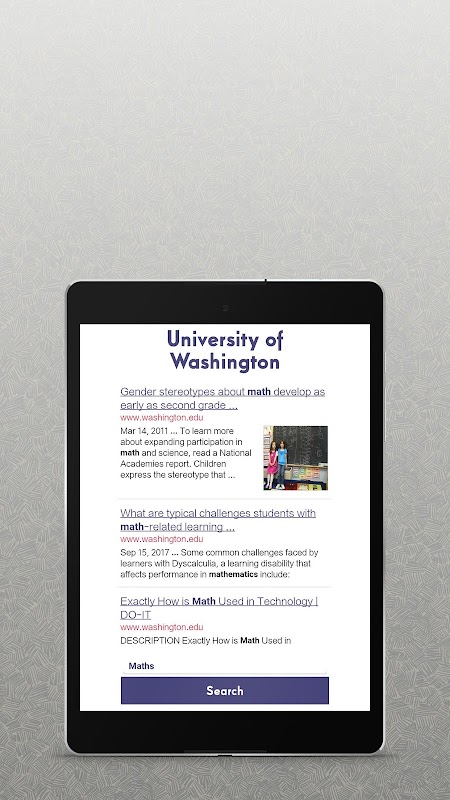 University of Washington

Gender stereotypes about math develop as early as second grade ...
www.washington.edu
Mar 14, 2011 ... To learn more about expanding participation in math and science, read a National Academies report. Children express the stereotype that ...

What are typical challenges students with math-related learning ...
www.washington.edu
Sep 15, 2017 ... Some common challenges faced by learners with Dyscalculia, a learning disability that affects performance in mathematics include:

Exactly How is Math Used in Technology | DO-IT
www.washington.edu
DESCRIPTION Exactly How is Math Used in

Maths

Search